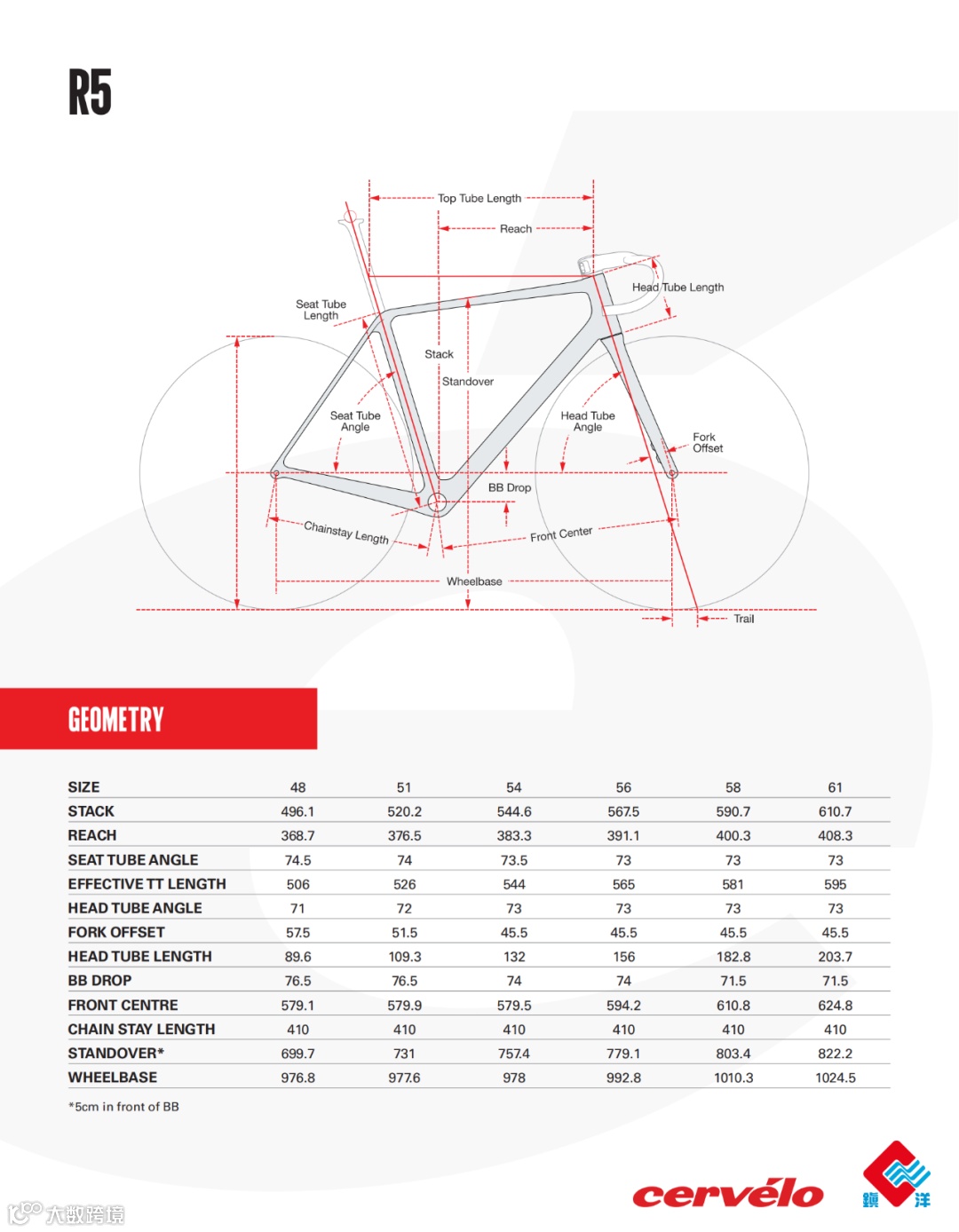 R5

Top Tube Length
Reach
Head Tube Length
Seat Tube Length
Stack
Standover
Seat Tube Angle
Head Tube Angle
Fork Offset
BB Drop
Chainstay Length
Front Center
Wheelbase
Trail

GEOMETRY

| SIZE | 48 | 51 | 54 | 56 | 58 | 61 |
|---|---|---|---|---|---|---|
| STACK | 496.1 | 520.2 | 544.6 | 567.5 | 590.7 | 610.7 |
| REACH | 368.7 | 376.5 | 383.3 | 391.1 | 400.3 | 408.3 |
| SEAT TUBE ANGLE | 74.5 | 74 | 73.5 | 73 | 73 | 73 |
| EFFECTIVE TT LENGTH | 506 | 526 | 544 | 565 | 581 | 595 |
| HEAD TUBE ANGLE | 71 | 72 | 73 | 73 | 73 | 73 |
| FORK OFFSET | 57.5 | 51.5 | 45.5 | 45.5 | 45.5 | 45.5 |
| HEAD TUBE LENGTH | 89.6 | 109.3 | 132 | 156 | 182.8 | 203.7 |
| BB DROP | 76.5 | 76.5 | 74 | 74 | 71.5 | 71.5 |
| FRONT CENTRE | 579.1 | 579.9 | 579.5 | 594.2 | 610.8 | 624.8 |
| CHAIN STAY LENGTH | 410 | 410 | 410 | 410 | 410 | 410 |
| STANDOVER* | 699.7 | 731 | 757.4 | 779.1 | 803.4 | 822.2 |
| WHEELBASE | 976.8 | 977.6 | 978 | 992.8 | 1010.3 | 1024.5 |

*5cm in front of BB

cervélo

鎮洋

大数跨境